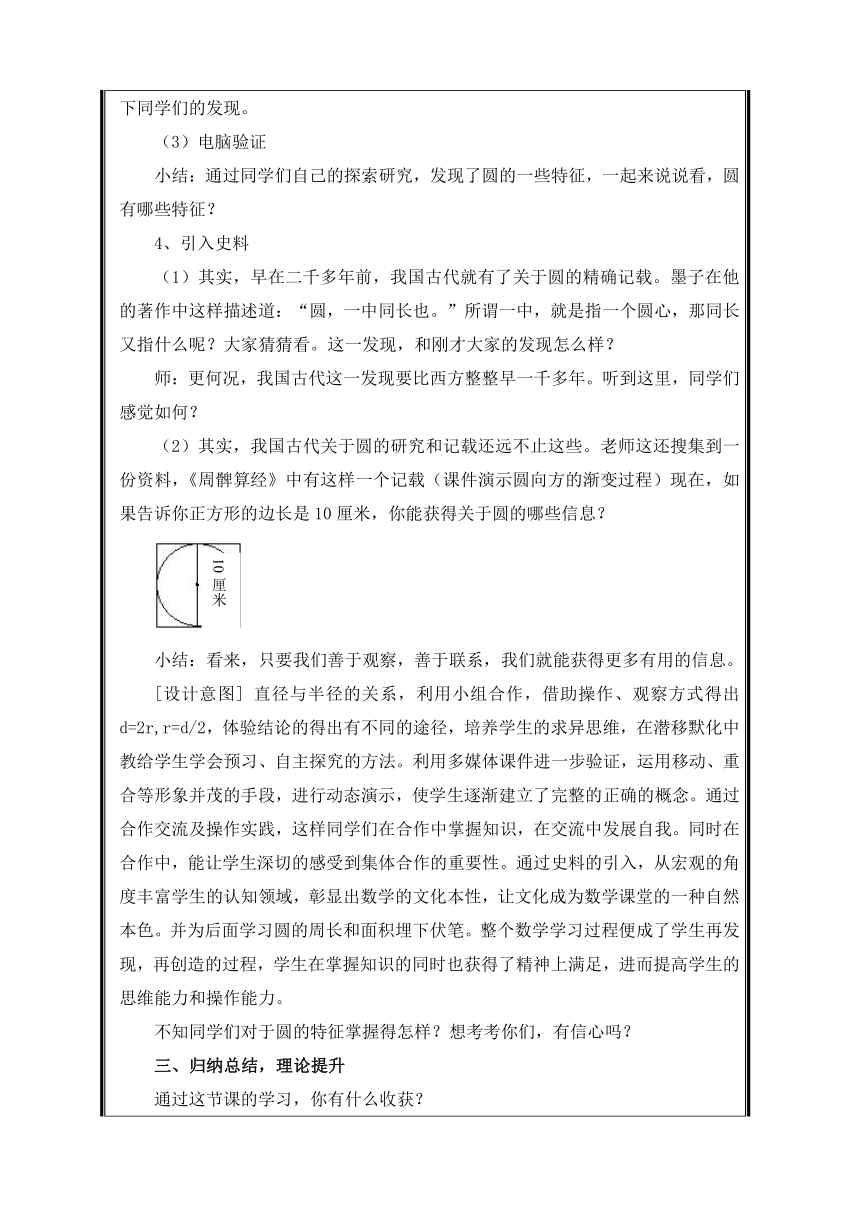 下同学们的发现。

（3）电脑验证

小结：通过同学们自己的探索研究，发现了圆的一些特征，一起来说说看，圆有哪些特征？

4、引入史料

（1）其实，早在二千多年前，我国古代就有了关于圆的精确记载。墨子在他的著作中这样描述道：“圆，一中同长也。”所谓一中，就是指一个圆心，那同长又指什么呢？大家猜猜看。这一发现，和刚才大家的发现怎么样？

师：更何况，我国古代这一发现要比西方整整早一千多年。听到这里，同学们感觉如何？

（2）其实，我国古代关于圆的研究和记载还远不止这些。老师这还搜集到一份资料，《周髀算经》中有这样一个记载（课件演示圆向方的渐变过程）现在，如果告诉你正方形的边长是10厘米，你能获得关于圆的哪些信息？

10厘米

小结：看来，只要我们善于观察，善于联系，我们就能获得更多有用的信息。

[设计意图] 直径与半径的关系，利用小组合作，借助操作、观察方式得出d=2r,r=d/2，体验结论的得出有不同的途径，培养学生的求异思维，在潜移默化中教给学生学会预习、自主探究的方法。利用多媒体课件进一步验证，运用移动、重合等形象并茂的手段，进行动态演示，使学生逐渐建立了完整的正确的概念。通过合作交流及操作实践，这样同学们在合作中掌握知识，在交流中发展自我。同时在合作中，能让学生深切的感受到集体合作的重要性。通过史料的引入，从宏观的角度丰富学生的认知领域，彰显出数学的文化本性，让文化成为数学课堂的一种自然本色。并为后面学习圆的周长和面积埋下伏笔。整个数学学习过程便成了学生再发现，再创造的过程，学生在掌握知识的同时也获得了精神上满足，进而提高学生的思维能力和操作能力。

不知同学们对于圆的特征掌握得怎样？想考考你们，有信心吗？

三、归纳总结，理论提升

通过这节课的学习，你有什么收获？